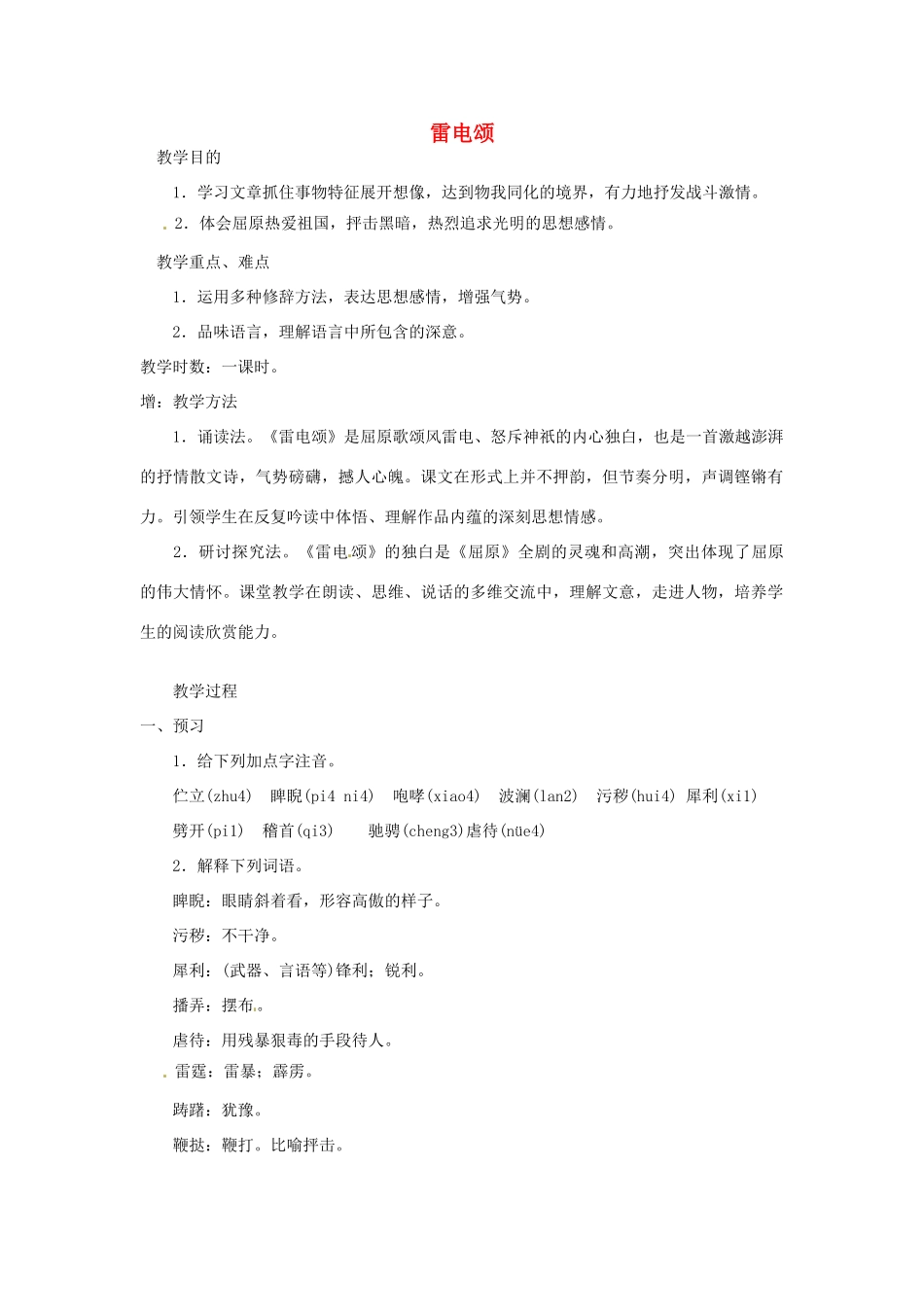 雷电颂

教学目的

1．学习文章抓住事物特征展开想像，达到物我同化的境界，有力地抒发战斗激情。

2．体会屈原热爱祖国，抨击黑暗，热烈追求光明的思想感情。

教学重点、难点

1．运用多种修辞方法，表达思想感情，增强气势。

2．品味语言，理解语言中所包含的深意。

教学时数：一课时。

增：教学方法

1．诵读法。《雷电颂》是屈原歌颂风雷电、怒斥神祇的内心独白，也是一首激越澎湃的抒情散文诗，气势磅礴，撼人心魄。课文在形式上并不押韵，但节奏分明，声调铿锵有力。引领学生在反复吟读中体悟、理解作品内蕴的深刻思想情感。

2．研讨探究法。《雷电颂》的独白是《屈原》全剧的灵魂和高潮，突出体现了屈原的伟大情怀。课堂教学在朗读、思维、说话的多维交流中，理解文意，走进人物，培养学生的阅读欣赏能力。

教学过程

一、预习

1．给下列加点字注音。

伫立(zhu4)　睥睨(pi4 ni4)　咆哮(xiao4)　波澜(lan2)　污秽(hui4)　犀利(xi1)

劈开(pi1)　稽首(qi3)　驰骋(cheng3)虐待(nüe4)

2．解释下列词语。

睥睨：眼睛斜着看，形容高傲的样子。

污秽：不干净。

犀利：(武器、言语等)锋利；锐利。

播弄：摆布。

虐待：用残暴狠毒的手段待人。

雷霆：雷暴；霹雳。

踌躇：犹豫。

鞭挞：鞭打。比喻抨击。